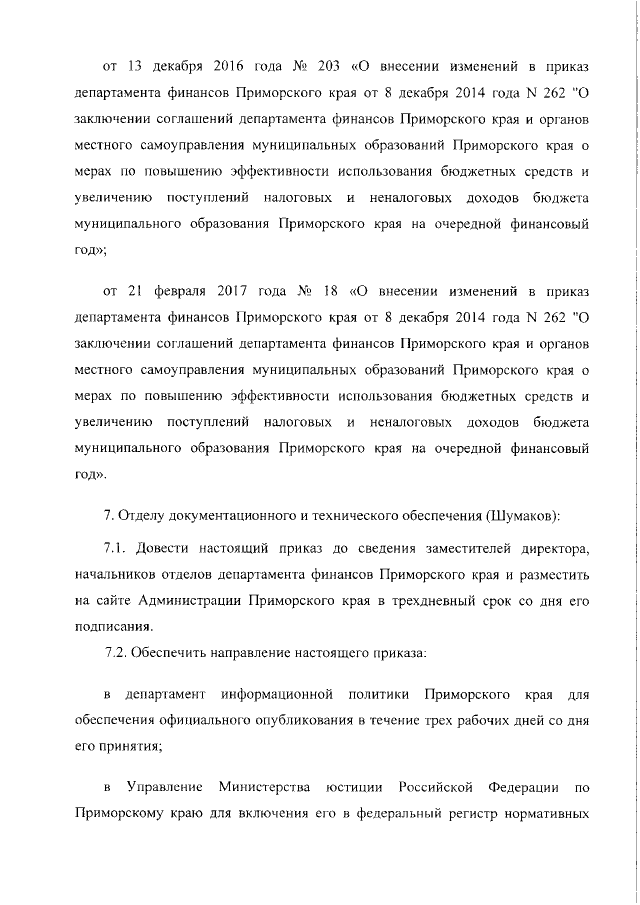 от 13 декабря 2016 года № 203 «О внесении изменений в приказ департамента финансов Приморского края от 8 декабря 2014 года N 262 "О заключении соглашений департамента финансов Приморского края и органов местного самоуправления муниципальных образований Приморского края о мерах по повышению эффективности использования бюджетных средств и увеличению поступлений налоговых и неналоговых доходов бюджета муниципального образования Приморского края на очередной финансовый год»;

от 21 февраля 2017 года № 18 «О внесении изменений в приказ департамента финансов Приморского края от 8 декабря 2014 года N 262 "О заключении соглашений департамента финансов Приморского края и органов местного самоуправления муниципальных образований Приморского края о мерах по повышению эффективности использования бюджетных средств и увеличению поступлений налоговых и неналоговых доходов бюджета муниципального образования Приморского края на очередной финансовый год».

7. Отделу документационного и технического обеспечения (Шумаков):

7.1. Довести настоящий приказ до сведения заместителей директора, начальников отделов департамента финансов Приморского края и разместить на сайте Администрации Приморского края в трехдневный срок со дня его подписания.

7.2. Обеспечить направление настоящего приказа:

в департамент информационной политики Приморского края для обеспечения официального опубликования в течение трех рабочих дней со дня его принятия;

в Управление Министерства юстиции Российской Федерации по Приморскому краю для включения его в федеральный регистр нормативных